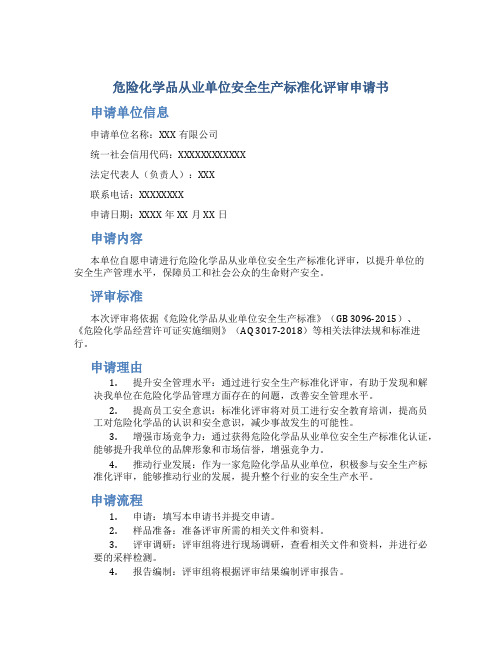 危险化学品从业单位安全生产标准化评审申请书

申请单位信息

申请单位名称：XXX 有限公司

统一社会信用代码：XXXXXXXXXXXX

法定代表人（负责人）：XXX

联系电话：XXXXXXXX

申请日期：XXXX 年 XX 月 XX 日

申请内容

本单位自愿申请进行危险化学品从业单位安全生产标准化评审，以提升单位的安全生产管理水平，保障员工和社会公众的生命财产安全。

评审标准

本次评审将依据《危险化学品从业单位安全生产标准》（GB 3096-2015）、《危险化学品经营许可证实施细则》（AQ 3017-2018）等相关法律法规和标准进行。

申请理由

1. 提升安全管理水平：通过进行安全生产标准化评审，有助于发现和解决我单位在危险化学品管理方面存在的问题，改善安全管理水平。

2. 提高员工安全意识：标准化评审将对员工进行安全教育培训，提高员工对危险化学品的认识和安全意识，减少事故发生的可能性。

3. 增强市场竞争力：通过获得危险化学品从业单位安全生产标准化认证，能够提升我单位的品牌形象和市场信誉，增强竞争力。

4. 推动行业发展：作为一家危险化学品从业单位，积极参与安全生产标准化评审，能够推动行业的发展，提升整个行业的安全生产水平。

申请流程

1. 申请：填写本申请书并提交申请。

2. 样品准备：准备评审所需的相关文件和资料。

3. 评审调研：评审组将进行现场调研，查看相关文件和资料，并进行必要的采样检测。

4. 报告编制：评审组将根据评审结果编制评审报告。